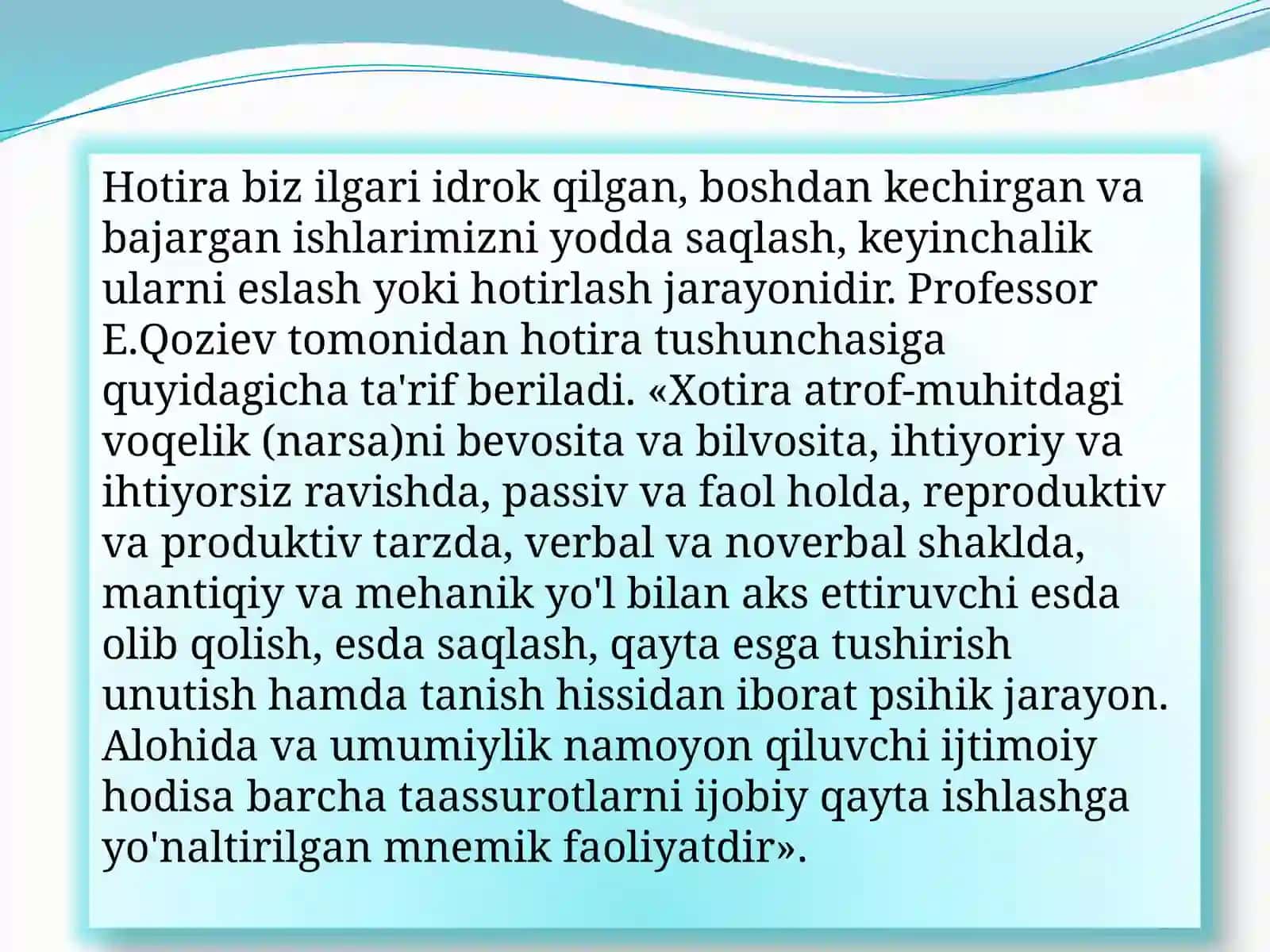 Hotira biz ilgari idrok qilgan, boshdan kechirgan va bajargan ishlarimizni yodda saqlash, keyinchalik ularni eslash yoki hotirlash jarayonidir. Professor E.Qoziev tomonidan hotira tushunchasiga quyidagicha ta'rif beriladi. «Xotira atrof-muhitdagi voqelik (narsa)ni bevosita va bilvosita, ihtiyoriy va ihtiyorsiz ravishda, passiv va faol holda, reproduktiv va produktiv tarzda, verbal va noverbal shaklda, mantiqiy va mehanik yo'l bilan aks ettiruvchi esda olib qolish, esda saqlash, qayta esga tushirish unutish hamda tanish hissidan iborat psihik jarayon. Alohida va umumiylik namoyon qiluvchi ijtimoiy hodisa barcha taassurotlarni ijobiy qayta ishlashga yo'naltirilgan mnemik faoliyatdir».